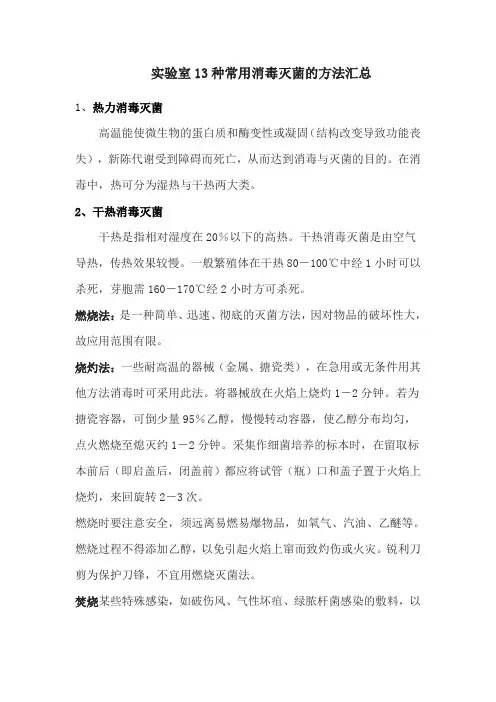 实验室13种常用消毒灭菌的方法汇总

1、热力消毒灭菌

高温能使微生物的蛋白质和酶变性或凝固(结构改变导致功能丧失)，新陈代谢受到障碍而死亡，从而达到消毒与灭菌的目的。在消毒中，热可分为湿热与干热两大类。

2、干热消毒灭菌

干热是指相对湿度在20%以下的高热。干热消毒灭菌是由空气导热，传热效果较慢。一般繁殖体在干热80－100℃中经1小时可以杀死，芽胞需160－170℃经2小时方可杀死。

燃烧法：是一种简单、迅速、彻底的灭菌方法，因对物品的破坏性大，故应用范围有限。

烧灼法：一些耐高温的器械（金属、搪瓷类），在急用或无条件用其他方法消毒时可采用此法。将器械放在火焰上烧灼1－2分钟。若为搪瓷容器，可倒少量95%乙醇，慢慢转动容器，使乙醇分布均匀，点火燃烧至熄灭约1－2分钟。采集作细菌培养的标本时，在留取标本前后（即启盖后，闭盖前）都应将试管（瓶）口和盖子置于火焰上烧灼，来回旋转2－3次。

燃烧时要注意安全，须远离易燃易爆物品，如氧气、汽油、乙醚等。燃烧过程不得添加乙醇，以免引起火焰上窜而致灼伤或火灾。锐利刀剪为保护刀锋，不宜用燃烧灭菌法。

焚烧某些特殊感染，如破伤风、气性坏疽、绿脓杆菌感染的敷料，以